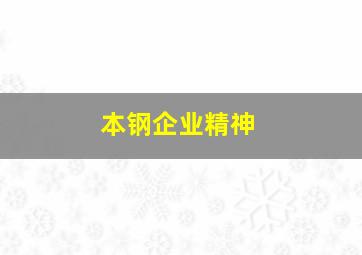 本钢企业精神